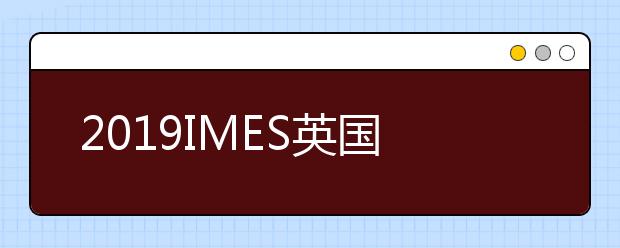 2019IMES英国